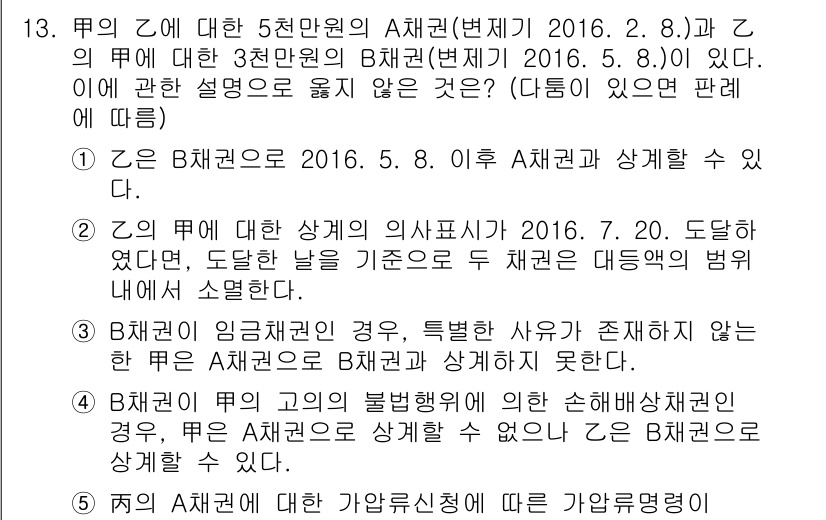 13. 甲의 乙에 대한 5천만원의 A채권(변제기 2016. 2. 8.)과 乙의 甲에 대한 3천만원의 B채권(변제기 2016. 5. 8.)이 있다. 이에 관한 설명으로 옳지 않은 것은? (다툼이 있으면 판례에 따름)

① 乙은 B채권으로 2016. 5. 8. 이후 A채권과 상계할 수 있다.

② 乙의 甲에 대한 상계의 의사표시가 2016. 7. 20. 도달하였다면, 도달한 날을 기준으로 두 채권은 대등액의 범위 내에서 소멸한다.

③ B채권이 임금채권인 경우, 특별한 사유가 존재하지 않는 한 甲은 A채권으로 B채권과 상계하지 못한다.

④ B채권이 甲의 고의의 불법행위에 의한 손해배상채권인 경우, 甲은 A채권으로 상계할 수 없으나 乙은 B채권으로 상계할 수 있다.

⑤ 丙의 A채권에 대한 가압류신청에 따른 가압류명령이